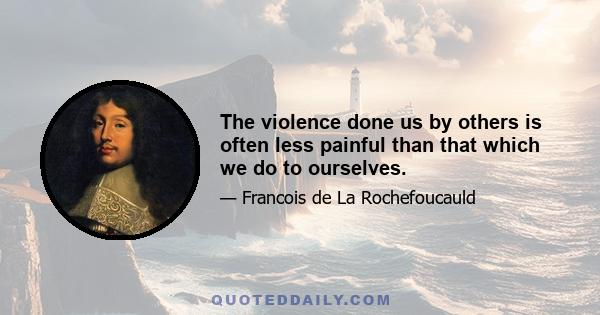 The violence done us by others is often less painful than that which we do to ourselves.

— Francois de La Rochefoucauld

QUOTEDDAILY.COM